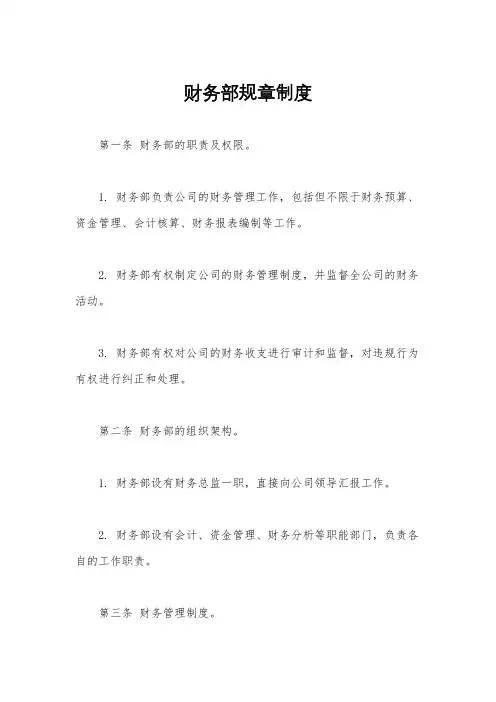 财务部规章制度

第一条 财务部的职责及权限。

1. 财务部负责公司的财务管理工作，包括但不限于财务预算、资金管理、会计核算、财务报表编制等工作。

2. 财务部有权制定公司的财务管理制度，并监督全公司的财务活动。

3. 财务部有权对公司的财务收支进行审计和监督，对违规行为有权进行纠正和处理。

第二条 财务部的组织架构。

1. 财务部设有财务总监一职，直接向公司领导汇报工作。

2. 财务部设有会计、资金管理、财务分析等职能部门，负责各自的工作职责。

第三条 财务管理制度。